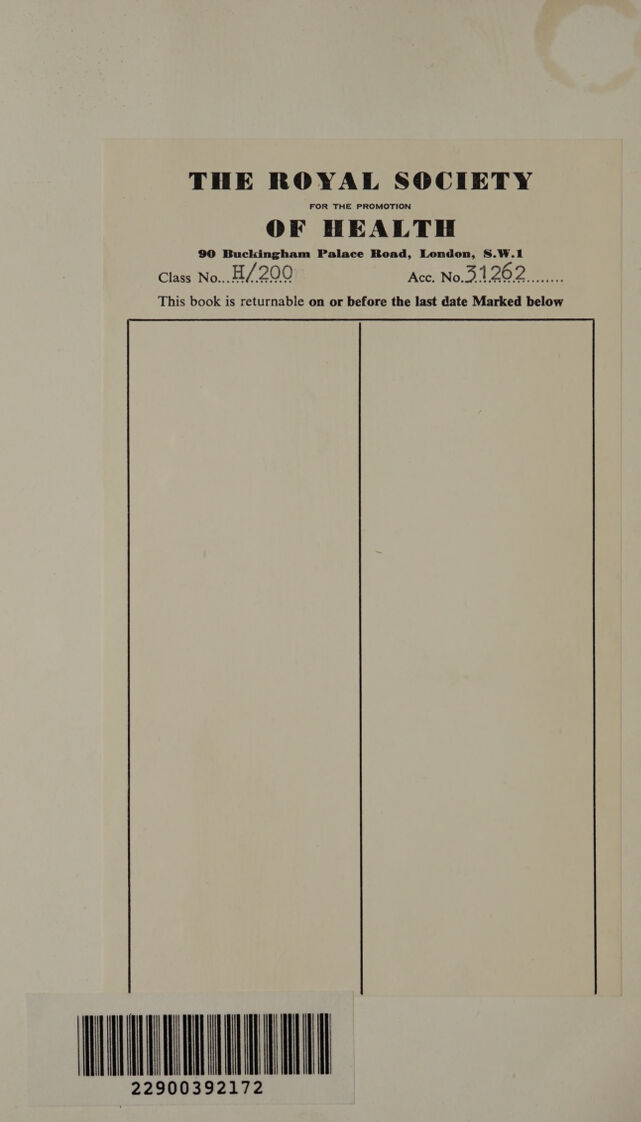 THE ROYAL SOCIETY
FOR THE PROMOTION
OF HEALTH

90 Buckingham Palace Road, London, S.W.1

Class No. H/200 Acc. No. 31262

This book is returnable on or before the last date Marked below

22900392172